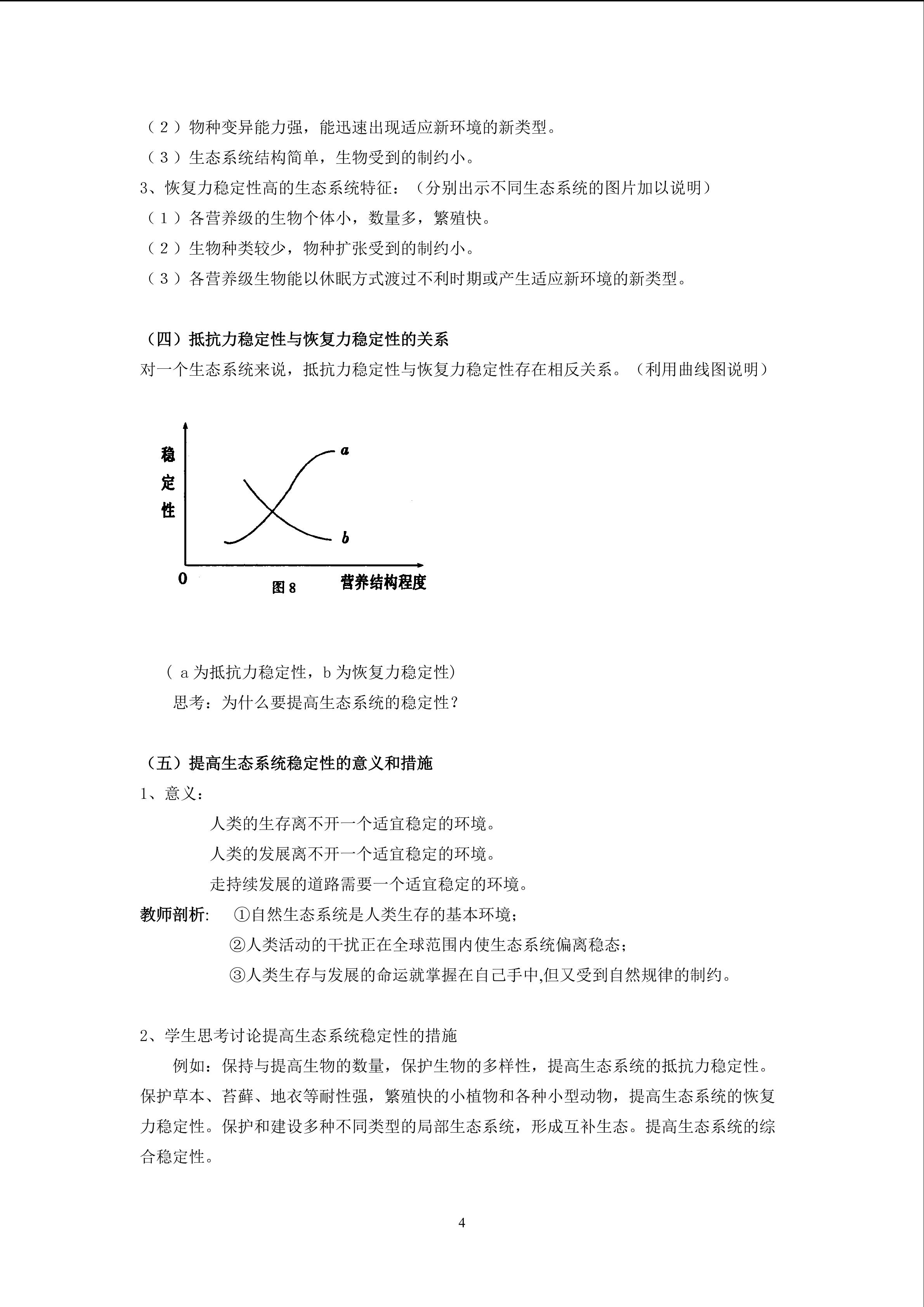 （2）物种变异能力强，能迅速出现适应新环境的新类型。
（3）生态系统结构简单，生物受到的制约小。
3、恢复力稳定性高的生态系统特征：（分别出示不同生态系统的图片加以说明）
（1）各营养级的生物个体小，数量多，繁殖快。
（2）生物种类较少，物种扩张受到的制约小。
（3）各营养级生物能以休眠方式渡过不利时期或产生适应新环境的新类型。

（四）抵抗力稳定性与恢复力稳定性的关系
对一个生态系统来说，抵抗力稳定性与恢复力稳定性存在相反关系。（利用曲线图说明）

稳定性

a

b

0

图 8

营养结构程度

（ a 为抵抗力稳定性，b 为恢复力稳定性）
思考：为什么要提高生态系统的稳定性？

（五）提高生态系统稳定性的意义和措施
1、意义：
人类的生存离不开一个适宜稳定的环境。
人类的发展离不开一个适宜稳定的环境。
走持续发展的道路需要一个适宜稳定的环境。
教师剖析: ①自然生态系统是人类生存的基本环境；
②人类活动的干扰正在全球范围内使生态系统偏离稳态；
③人类生存与发展的命运就掌握在自己手中,但又受到自然规律的制约。

2、学生思考讨论提高生态系统稳定性的措施
例如：保持与提高生物的数量，保护生物的多样性，提高生态系统的抵抗力稳定性。保护草本、苔藓、地衣等耐性强，繁殖快的小植物和各种小型动物，提高生态系统的恢复力稳定性。保护和建设多种不同类型的局部生态系统，形成互补生态。提高生态系统的综合稳定性。

4